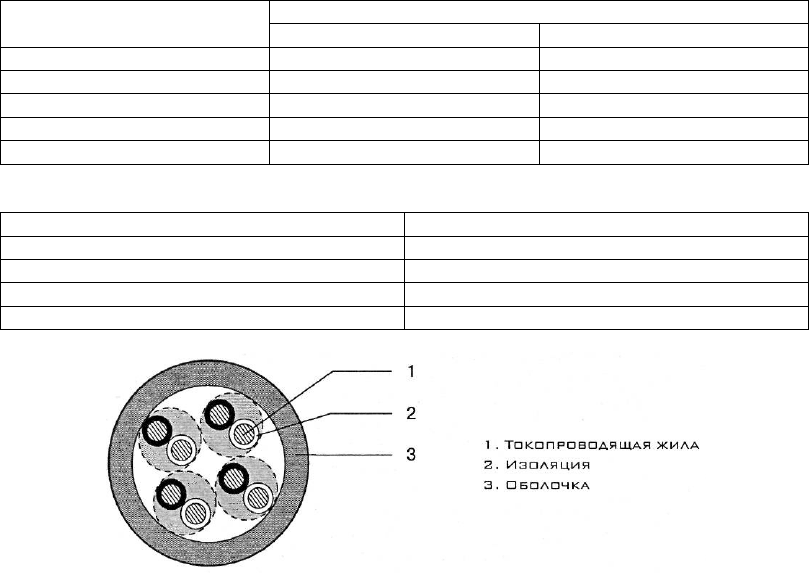 1
2
3

1. Токопроводящая жила
2. Изоляция
3. Оболочка